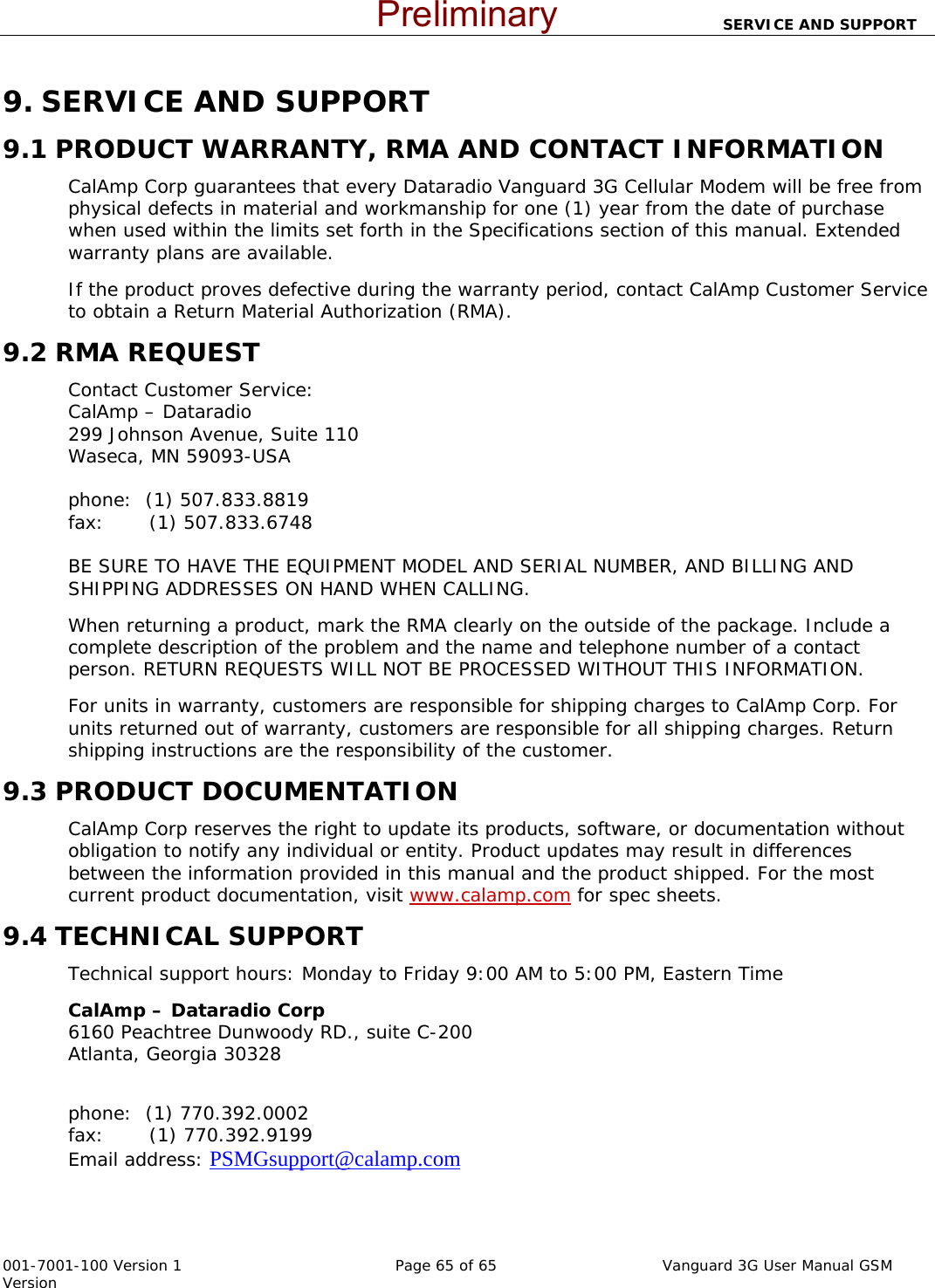 Preliminary SERVICE AND SUPPORT

9. SERVICE AND SUPPORT

9.1 PRODUCT WARRANTY, RMA AND CONTACT INFORMATION

CalAmp Corp guarantees that every Dataradio Vanguard 3G Cellular Modem will be free from physical defects in material and workmanship for one (1) year from the date of purchase when used within the limits set forth in the Specifications section of this manual. Extended warranty plans are available.

If the product proves defective during the warranty period, contact CalAmp Customer Service to obtain a Return Material Authorization (RMA).

9.2 RMA REQUEST

Contact Customer Service:
CalAmp – Dataradio
299 Johnson Avenue, Suite 110
Waseca, MN 59093-USA

phone: (1) 507.833.8819
fax: (1) 507.833.6748

BE SURE TO HAVE THE EQUIPMENT MODEL AND SERIAL NUMBER, AND BILLING AND SHIPPING ADDRESSES ON HAND WHEN CALLING.

When returning a product, mark the RMA clearly on the outside of the package. Include a complete description of the problem and the name and telephone number of a contact person. RETURN REQUESTS WILL NOT BE PROCESSED WITHOUT THIS INFORMATION.

For units in warranty, customers are responsible for shipping charges to CalAmp Corp. For units returned out of warranty, customers are responsible for all shipping charges. Return shipping instructions are the responsibility of the customer.

9.3 PRODUCT DOCUMENTATION

CalAmp Corp reserves the right to update its products, software, or documentation without obligation to notify any individual or entity. Product updates may result in differences between the information provided in this manual and the product shipped. For the most current product documentation, visit www.calamp.com for spec sheets.

9.4 TECHNICAL SUPPORT

Technical support hours: Monday to Friday 9:00 AM to 5:00 PM, Eastern Time

CalAmp – Dataradio Corp
6160 Peachtree Dunwoody RD., suite C-200
Atlanta, Georgia 30328

phone: (1) 770.392.0002
fax: (1) 770.392.9199
Email address: PSMGsupport@calamp.com

001-7001-100 Version 1 Version Page 65 of 65 Vanguard 3G User Manual GSM